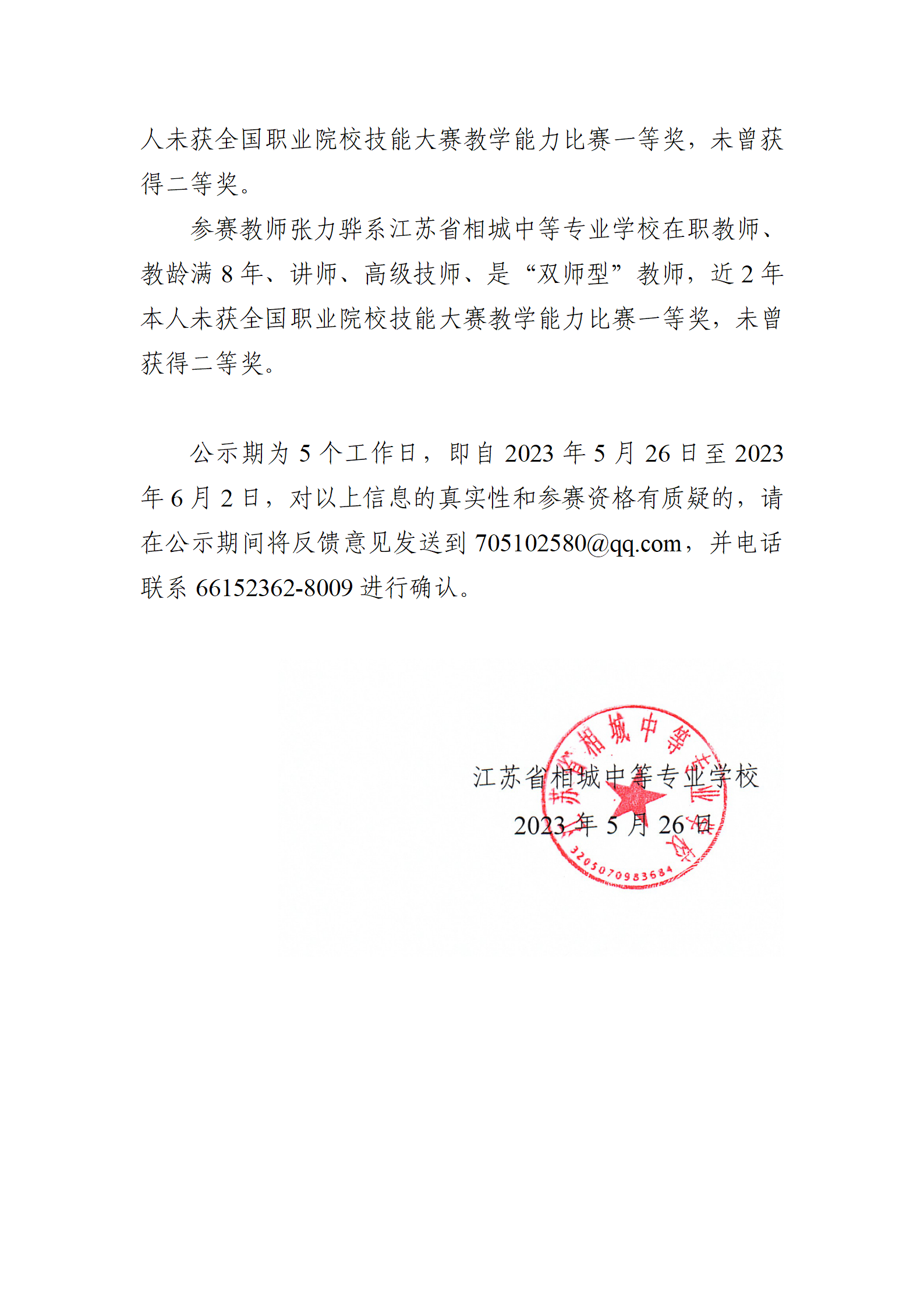 人未获全国职业院校技能大赛教学能力比赛一等奖，未曾获得二等奖。

参赛教师张力骅系江苏省相城中等专业学校在职教师、教龄满 8 年、讲师、高级技师、是“双师型”教师，近 2 年本人未获全国职业院校技能大赛教学能力比赛一等奖，未曾获得二等奖。

公示期为 5 个工作日，即自 2023 年 5 月 26 日至 2023 年 6 月 2 日，对以上信息的真实性和参赛资格有质疑的，请在公示期间将反馈意见发送到 705102580@qq.com，并电话联系 66152362-8009 进行确认。

江苏省相城中等专业学校
2023 年 5 月 26 日

江苏省相城中等专业学校
3205070983684